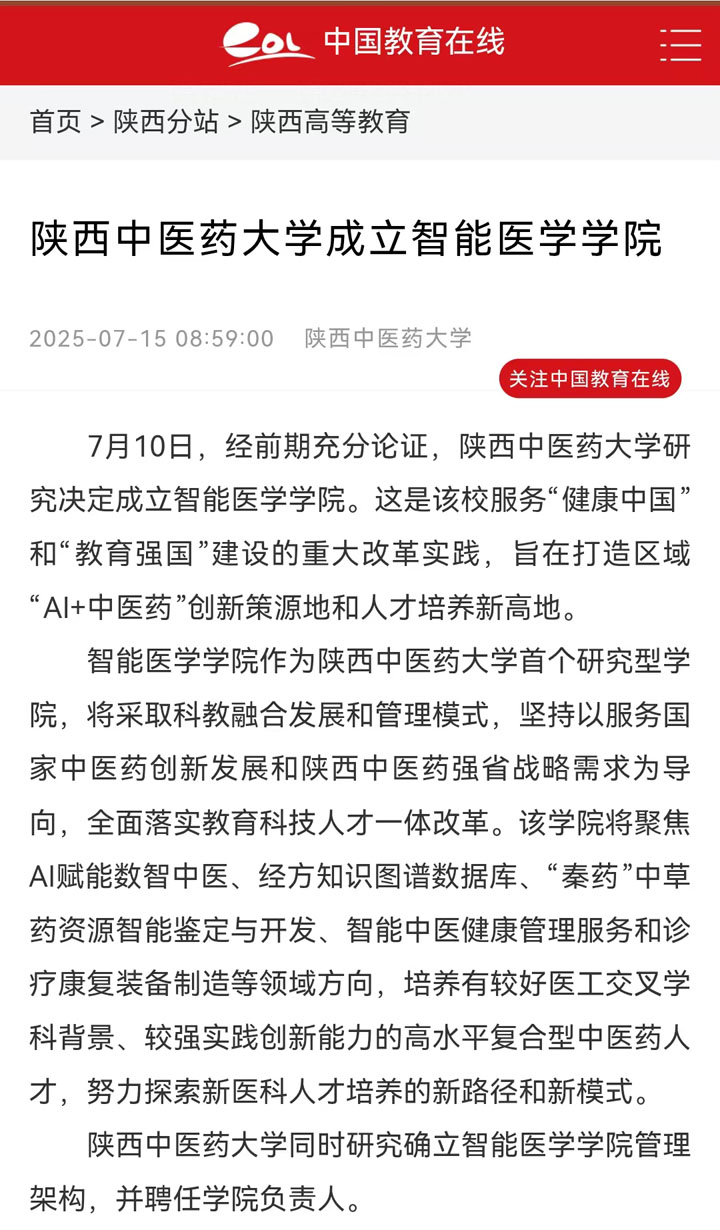 eol 中国教育在线

首页 > 陕西分站 > 陕西高等教育

陕西中医药大学成立智能医学学院

2025-07-15 08:59:00　陕西中医药大学

关注中国教育在线

7月10日，经前期充分论证，陕西中医药大学研究决定成立智能医学学院。这是该校服务“健康中国”和“教育强国”建设的重大改革实践，旨在打造区域“AI+中医药”创新策源地和人才培养新高地。

智能医学学院作为陕西中医药大学首个研究型学院，将采取科教融合发展和管理模式，坚持以服务国家中医药创新发展和陕西中医药强省战略需求为导向，全面落实教育科技人才一体改革。该学院将聚焦AI赋能数智中医、经方知识图谱数据库、“秦药”中草药资源智能鉴定与开发、智能中医健康管理服务和诊疗康复装备制造等领域方向，培养有较好医工交叉学科背景、较强实践创新能力的高水平复合型中医药人才，努力探索新医科人才培养的新路径和新模式。

陕西中医药大学同时研究确立智能医学学院管理架构，并聘任学院负责人。